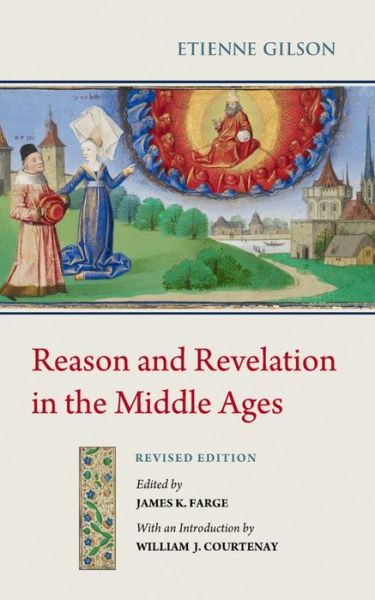 ETIENNE GILSON

Reason and Revelation in the Middle Ages

REVISED EDITION

Edited by
JAMES K. FARGE

With an Introduction by
WILLIAM J. COURTENAY